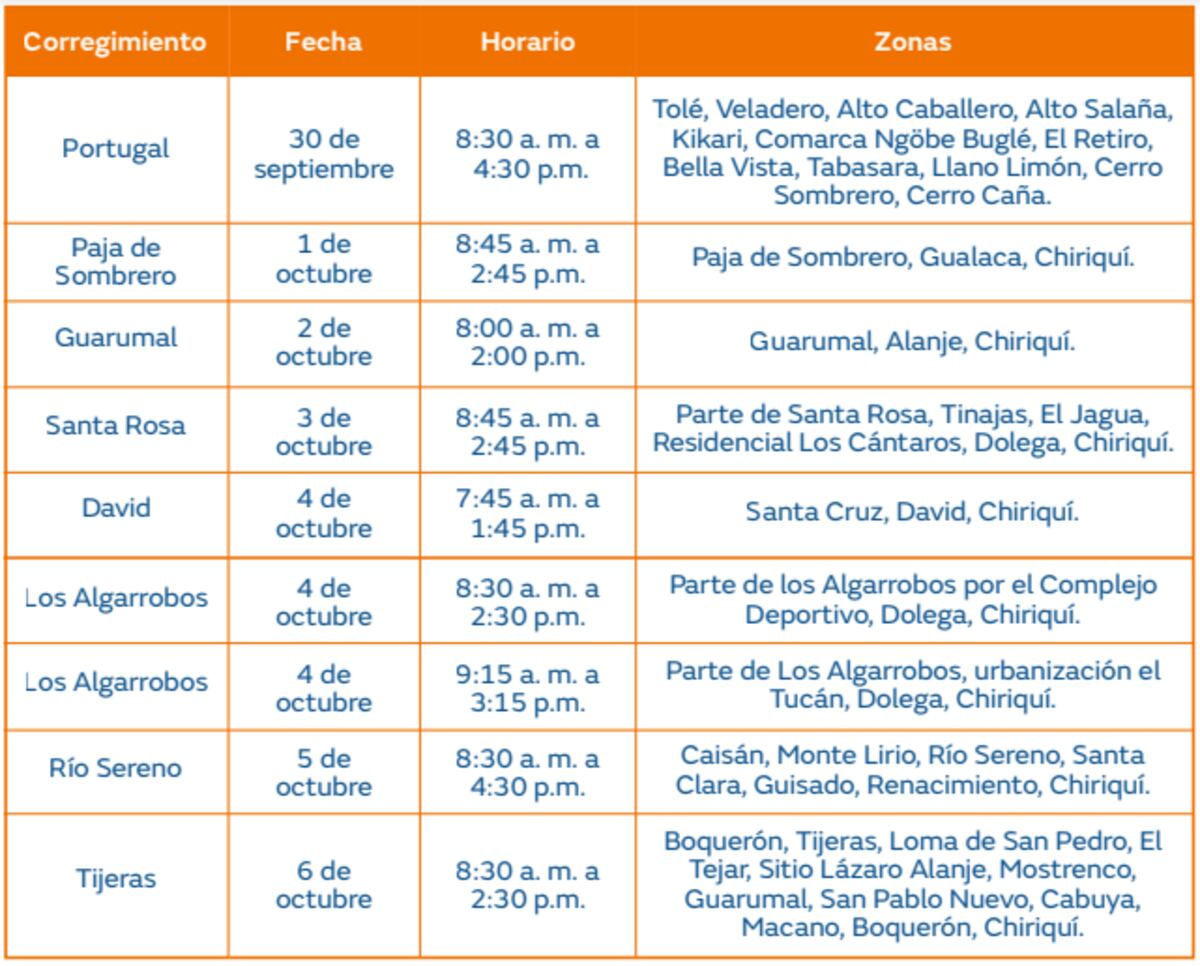 | Corregimiento | Fecha | Horario | Zonas |
|---|---|---|---|
| Portugal | 30 de septiembre | 8:30 a. m. a 4:30 p.m. | Tolé, Veladero, Alto Caballero, Alto Salaña, Kikari, Comarca Ngöbe Buglé, El Retiro, Bella Vista, Tabasara, Llano Limón, Cerro Sombrero, Cerro Caña. |
| Paja de Sombrero | 1 de octubre | 8:45 a. m. a 2:45 p.m. | Paja de Sombrero, Gualaca, Chiriquí. |
| Guarumal | 2 de octubre | 8:00 a. m. a 2:00 p.m. | Guarumal, Alanje, Chiriquí. |
| Santa Rosa | 3 de octubre | 8:45 a. m. a 2:45 p.m. | Parte de Santa Rosa, Tinajas, El Jagua, Residencial Los Cántaros, Dolega, Chiriquí. |
| David | 4 de octubre | 7:45 a. m. a 1:45 p.m. | Santa Cruz, David, Chiriquí. |
| Los Algarrobos | 4 de octubre | 8:30 a. m. a 2:30 p.m. | Parte de los Algarrobos por el Complejo Deportivo, Dolega, Chiriquí. |
| Los Algarrobos | 4 de octubre | 9:15 a. m. a 3:15 p.m. | Parte de Los Algarrobos, urbanización el Tucán, Dolega, Chiriquí. |
| Río Sereno | 5 de octubre | 8:30 a. m. a 4:30 p.m. | Caisán, Monte Lirio, Río Sereno, Santa Clara, Guisado, Renacimiento, Chiriquí. |
| Tijeras | 6 de octubre | 8:30 a. m. a 2:30 p.m. | Boquerón, Tijeras, Loma de San Pedro, El Tejar, Sitio Lázaro Alanje, Mostrenco, Guarumal, San Pablo Nuevo, Cabuya, Macano, Boquerón, Chiriquí. |